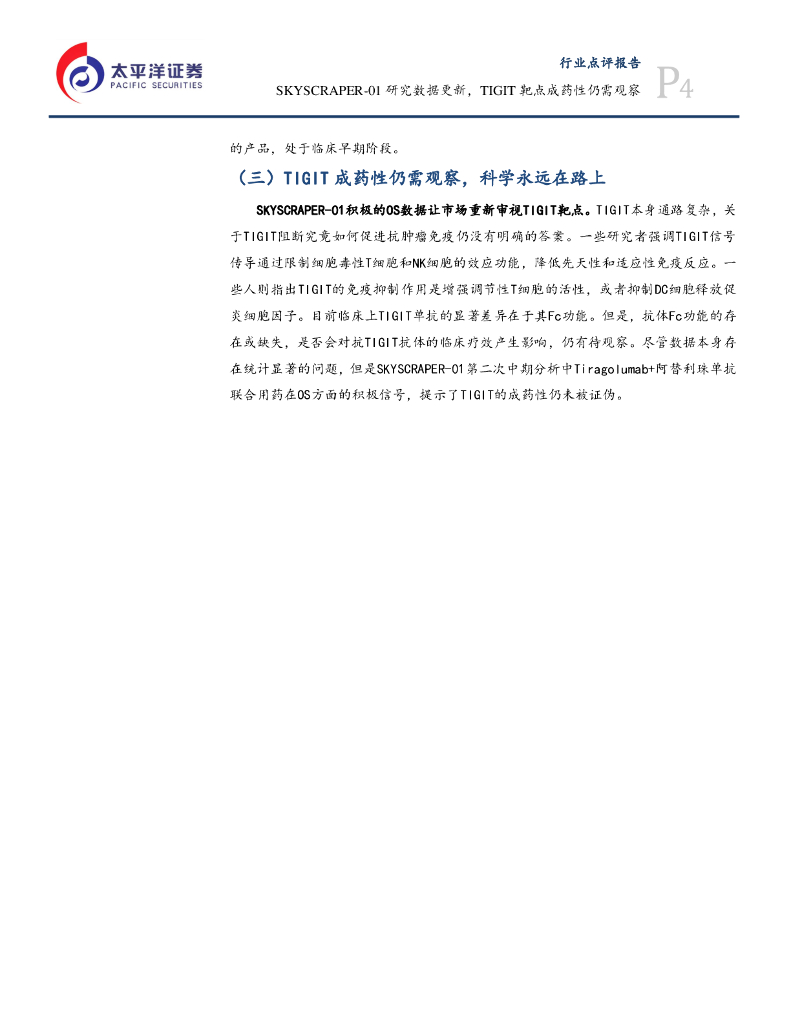 太平洋证券
PACIFIC SECURITIES

行业点评报告
SKYSCRAPER-01 研究数据更新，TIGIT 靶点成药性仍需观察
P4

的产品，处于临床早期阶段。

（三）TIGIT 成药性仍需观察，科学永远在路上

SKYSCRAPER-01积极的OS数据让市场重新审视TIGIT靶点。TIGIT本身通路复杂，关于TIGIT阻断究竟如何促进抗肿瘤免疫仍没有明确的答案。一些研究者强调TIGIT信号传导通过限制细胞毒性T细胞和NK细胞的效应功能，降低先天性和适应性免疫反应。一些人则指出TIGIT的免疫抑制作用是增强调节性T细胞的活性，或者抑制DC细胞释放促炎细胞因子。目前临床上TIGIT单抗的显著差异在于其Fc功能。但是，抗体Fc功能的存在或缺失，是否会对抗TIGIT抗体的临床疗效产生影响，仍有待观察。尽管数据本身存在统计显著的问题，但是SKYSCRAPER-01第二次中期分析中Tiragolumab+阿替利珠单抗联合用药在OS方面的积极信号，提示了TIGIT的成药性仍未被证伪。